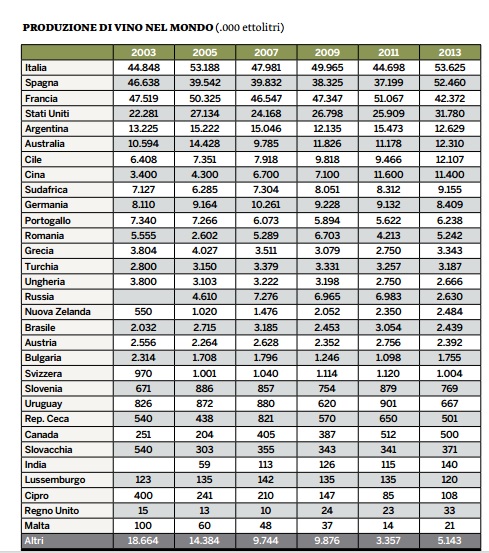 **PRODUZIONE DI VINO NEL MONDO** (.000 ettolitri)

| | 2003 | 2005 | 2007 | 2009 | 2011 | 2013 |
|---|---|---|---|---|---|---|
| Italia | 44.848 | 53.188 | 47.981 | 49.965 | 44.698 | 53.625 |
| Spagna | 46.638 | 39.542 | 39.832 | 38.325 | 37.199 | 52.460 |
| Francia | 47.519 | 50.325 | 46.547 | 47.347 | 51.067 | 42.372 |
| Stati Uniti | 22.281 | 27.134 | 24.168 | 26.798 | 25.909 | 31.780 |
| Argentina | 13.225 | 15.222 | 15.046 | 12.135 | 15.473 | 12.629 |
| Australia | 10.594 | 14.428 | 9.785 | 11.826 | 11.178 | 12.310 |
| Cile | 6.408 | 7.351 | 7.918 | 9.818 | 9.466 | 12.107 |
| Cina | 3.400 | 4.300 | 6.700 | 7.100 | 11.600 | 11.400 |
| Sudafrica | 7.127 | 6.285 | 7.304 | 8.051 | 8.312 | 9.155 |
| Germania | 8.110 | 9.164 | 10.261 | 9.228 | 9.132 | 8.409 |
| Portogallo | 7.340 | 7.266 | 6.073 | 5.894 | 5.622 | 6.238 |
| Romania | 5.555 | 2.602 | 5.289 | 6.703 | 4.213 | 5.242 |
| Grecia | 3.804 | 4.027 | 3.511 | 3.079 | 2.750 | 3.343 |
| Turchia | 2.800 | 3.150 | 3.379 | 3.331 | 3.257 | 3.187 |
| Ungheria | 3.800 | 3.103 | 3.222 | 3.198 | 2.750 | 2.666 |
| Russia | | 4.610 | 7.276 | 6.965 | 6.983 | 2.630 |
| Nuova Zelanda | 550 | 1.020 | 1.476 | 2.052 | 2.350 | 2.484 |
| Brasile | 2.032 | 2.715 | 3.185 | 2.453 | 3.054 | 2.439 |
| Austria | 2.556 | 2.264 | 2.628 | 2.352 | 2.756 | 2.392 |
| Bulgaria | 2.314 | 1.708 | 1.796 | 1.246 | 1.098 | 1.755 |
| Svizzera | 970 | 1.001 | 1.040 | 1.114 | 1.120 | 1.004 |
| Slovenia | 671 | 886 | 857 | 754 | 879 | 769 |
| Uruguay | 826 | 872 | 880 | 620 | 901 | 667 |
| Rep. Ceca | 540 | 438 | 821 | 570 | 650 | 501 |
| Canada | 251 | 204 | 405 | 387 | 512 | 500 |
| Slovacchia | 540 | 303 | 355 | 343 | 341 | 371 |
| India | | 59 | 113 | 126 | 115 | 140 |
| Lussemburgo | 123 | 135 | 142 | 135 | 135 | 120 |
| Cipro | 400 | 241 | 210 | 147 | 85 | 108 |
| Regno Unito | 15 | 13 | 10 | 24 | 23 | 33 |
| Malta | 100 | 60 | 48 | 37 | 14 | 21 |
| Altri | 18.664 | 14.384 | 9.744 | 9.876 | 3.357 | 5.143 |